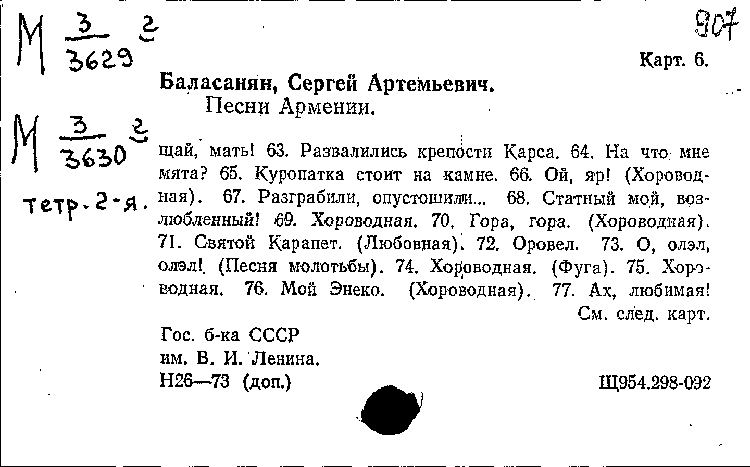 М $\frac{3}{3629}$ 2

907

Карт. 6.

Баласанян, Сергей Артемьевич.
Песни Армении.

М $\frac{3}{3630}$ 2

тетр. 2-я.

щай, мать! 63. Развалились крепости Карса. 64. На что мне мята? 65. Куропатка стоит на камне. 66. Ой, яр! (Хороводная). 67. Разграбили, опустошили... 68. Статный мой, возлюбленный! 69. Хороводная. 70. Гора, гора. (Хороводная). 71. Святой Карапет. (Любовная). 72. Оровел. 73. О, олэл, олэл! (Песня молотьбы). 74. Хороводная. (Фуга). 75. Хороводная. 76. Мой Энеко. (Хороводная). 77. Ах, любимая!
См. след. карт.

Гос. б-ка СССР
им. В. И. Ленина.
Н26—73 (доп.)

Щ954.298-092